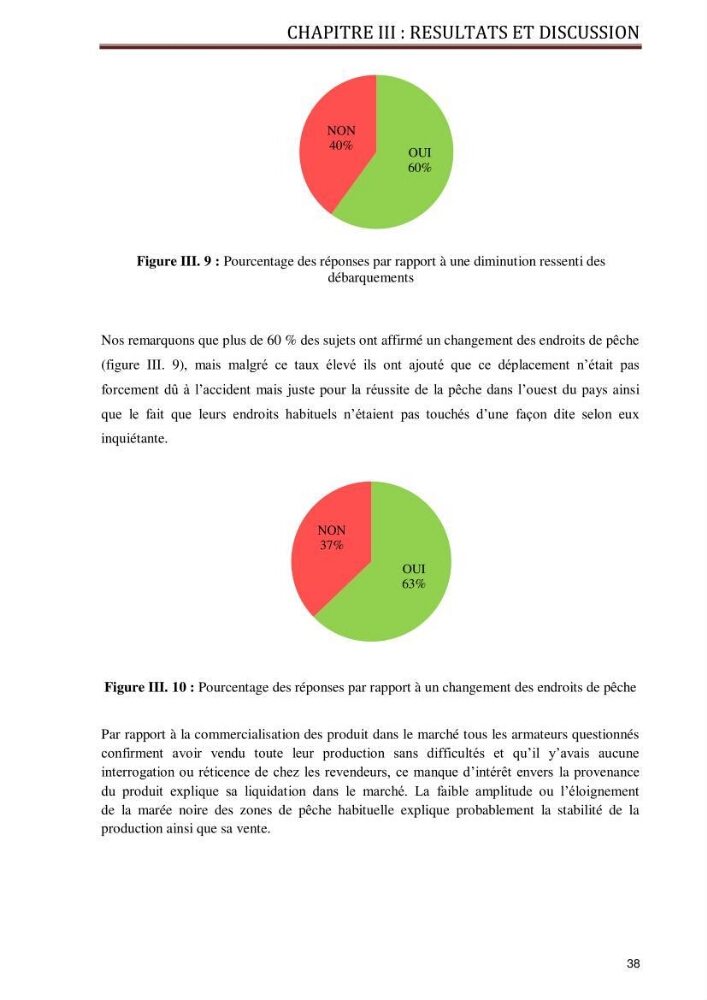 CHAPITRE III : RESULTATS ET DISCUSSION

NON
40%

OUI
60%

Figure III. 9 : Pourcentage des réponses par rapport à une diminution ressenti des débarquements

Nos remarquons que plus de 60 % des sujets ont affirmé un changement des endroits de pêche (figure III. 9), mais malgré ce taux élevé ils ont ajouté que ce déplacement n'était pas forcement dû à l'accident mais juste pour la réussite de la pêche dans l'ouest du pays ainsi que le fait que leurs endroits habituels n'étaient pas touchés d'une façon dite selon eux inquiétante.

NON
37%

OUI
63%

Figure III. 10 : Pourcentage des réponses par rapport à un changement des endroits de pêche

Par rapport à la commercialisation des produit dans le marché tous les armateurs questionnés confirment avoir vendu toute leur production sans difficultés et qu'il y'avais aucune interrogation ou réticence de chez les revendeurs, ce manque d'intérêt envers la provenance du produit explique sa liquidation dans le marché. La faible amplitude ou l'éloignement de la marée noire des zones de pêche habituelle explique probablement la stabilité de la production ainsi que sa vente.

38